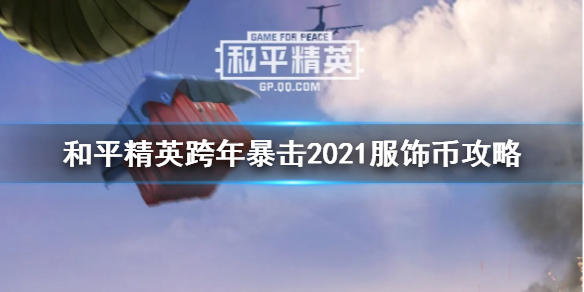 GAME FOR PEACE
和平精英
GP.QQ.COM

和平精英跨年暴击2021服饰币攻略